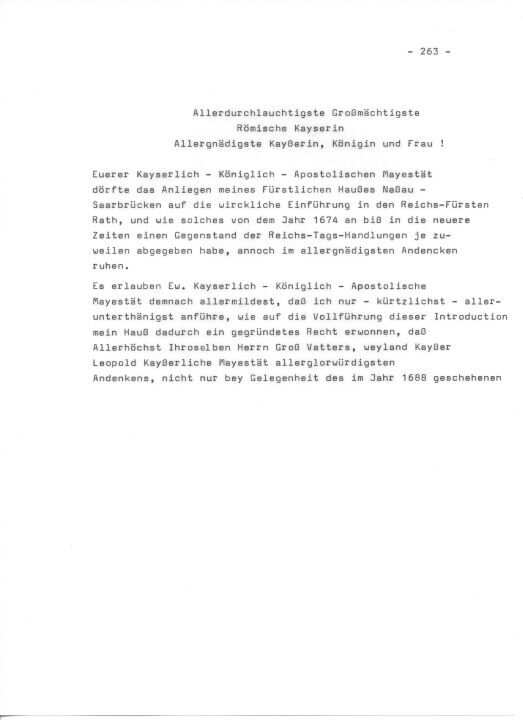 - 263 -

Allerdurchlauchtigste Großmächtigste
Römische Kayserin
Allergnädigste Kayßerin, Königin und Frau !

Euerer Kayserlich - Königlich - Apostolischen Mayestät dörfte das Anliegen meines Fürstlichen Haußes Naßau - Saarbrücken auf die wirckliche Einführung in den Reichs-Fürsten Rath, und wie solches von dem Jahr 1674 an biß in die neuere Zeiten einen Gegenstand der Reichs-Tags-Handlungen je zuweilen abgegeben habe, annoch im allergnädigsten Andencken ruhen.

Es erlauben Ew. Kayserlich - Königlich - Apostolische Mayestät demnach allermildest, daß ich nur - kürtzlichst - allerunterthänigst anführe, wie auf die Vollführung dieser Introduction mein Hauß dadurch ein gegründetes Recht erwonnen, daß Allerhöchst Ihroselben Herrn Groß Vatters, weyland Kayßer Leopold Kayßerliche Mayestät allerglorwürdigsten Andenkens, nicht nur bey Gelegenheit des im Jahr 1688 geschehenen